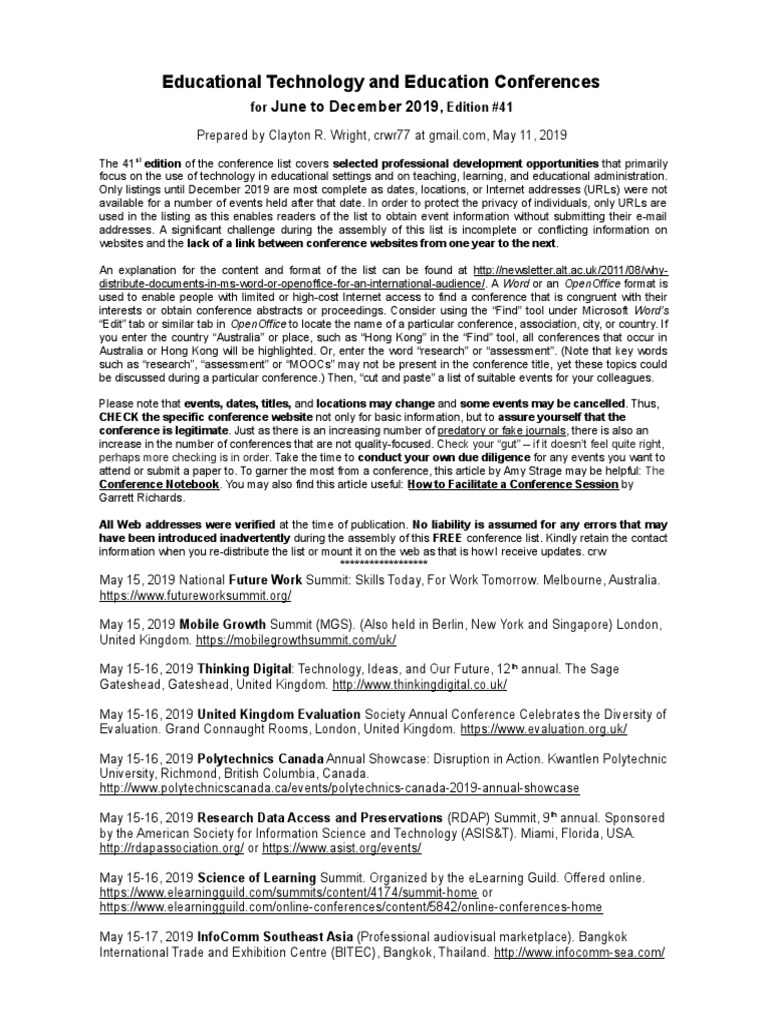 Educational Technology and Education Conferences
for June to December 2019, Edition #41

Prepared by Clayton R. Wright, crwr77 at gmail.com, May 11, 2019

The 41$^{st}$ edition of the conference list covers selected professional development opportunities that primarily focus on the use of technology in educational settings and on teaching, learning, and educational administration. Only listings until December 2019 are most complete as dates, locations, or Internet addresses (URLs) were not available for a number of events held after that date. In order to protect the privacy of individuals, only URLs are used in the listing as this enables readers of the list to obtain event information without submitting their e-mail addresses. A significant challenge during the assembly of this list is incomplete or conflicting information on websites and the lack of a link between conference websites from one year to the next.

An explanation for the content and format of the list can be found at http://newsletter.alt.ac.uk/2011/08/why-distribute-documents-in-ms-word-or-openoffice-for-an-international-audience/. A Word or an OpenOffice format is used to enable people with limited or high-cost Internet access to find a conference that is congruent with their interests or obtain conference abstracts or proceedings. Consider using the "Find" tool under Microsoft Word's "Edit" tab or similar tab in OpenOffice to locate the name of a particular conference, association, city, or country. If you enter the country "Australia" or place, such as "Hong Kong" in the "Find" tool, all conferences that occur in Australia or Hong Kong will be highlighted. Or, enter the word "research" or "assessment". (Note that key words such as "research", "assessment" or "MOOCs" may not be present in the conference title, yet these topics could be discussed during a particular conference.) Then, "cut and paste" a list of suitable events for your colleagues.

Please note that events, dates, titles, and locations may change and some events may be cancelled. Thus, CHECK the specific conference website not only for basic information, but to assure yourself that the conference is legitimate. Just as there is an increasing number of predatory or fake journals, there is also an increase in the number of conferences that are not quality-focused. Check your "gut" – if it doesn't feel quite right, perhaps more checking is in order. Take the time to conduct your own due diligence for any events you want to attend or submit a paper to. To garner the most from a conference, this article by Amy Strage may be helpful: The Conference Notebook. You may also find this article useful: How to Facilitate a Conference Session by Garrett Richards.

All Web addresses were verified at the time of publication. No liability is assumed for any errors that may have been introduced inadvertently during the assembly of this FREE conference list. Kindly retain the contact information when you re-distribute the list or mount it on the web as that is how I receive updates. crw
******************

May 15, 2019 National Future Work Summit: Skills Today, For Work Tomorrow. Melbourne, Australia. https://www.futureworksummit.org/

May 15, 2019 Mobile Growth Summit (MGS). (Also held in Berlin, New York and Singapore) London, United Kingdom. https://mobilegrowthsummit.com/uk/

May 15-16, 2019 Thinking Digital: Technology, Ideas, and Our Future, 12$^{th}$ annual. The Sage Gateshead, Gateshead, United Kingdom. http://www.thinkingdigital.co.uk/

May 15-16, 2019 United Kingdom Evaluation Society Annual Conference Celebrates the Diversity of Evaluation. Grand Connaught Rooms, London, United Kingdom. https://www.evaluation.org.uk/

May 15-16, 2019 Polytechnics Canada Annual Showcase: Disruption in Action. Kwantlen Polytechnic University, Richmond, British Columbia, Canada. http://www.polytechnicscanada.ca/events/polytechnics-canada-2019-annual-showcase

May 15-16, 2019 Research Data Access and Preservations (RDAP) Summit, 9$^{th}$ annual. Sponsored by the American Society for Information Science and Technology (ASIS&T). Miami, Florida, USA. http://rdapassociation.org/ or https://www.asist.org/events/

May 15-16, 2019 Science of Learning Summit. Organized by the eLearning Guild. Offered online. https://www.elearningguild.com/summits/content/4174/summit-home or https://www.elearningguild.com/online-conferences/content/5842/online-conferences-home

May 15-17, 2019 InfoComm Southeast Asia (Professional audiovisual marketplace). Bangkok International Trade and Exhibition Centre (BITEC), Bangkok, Thailand. http://www.infocomm-sea.com/